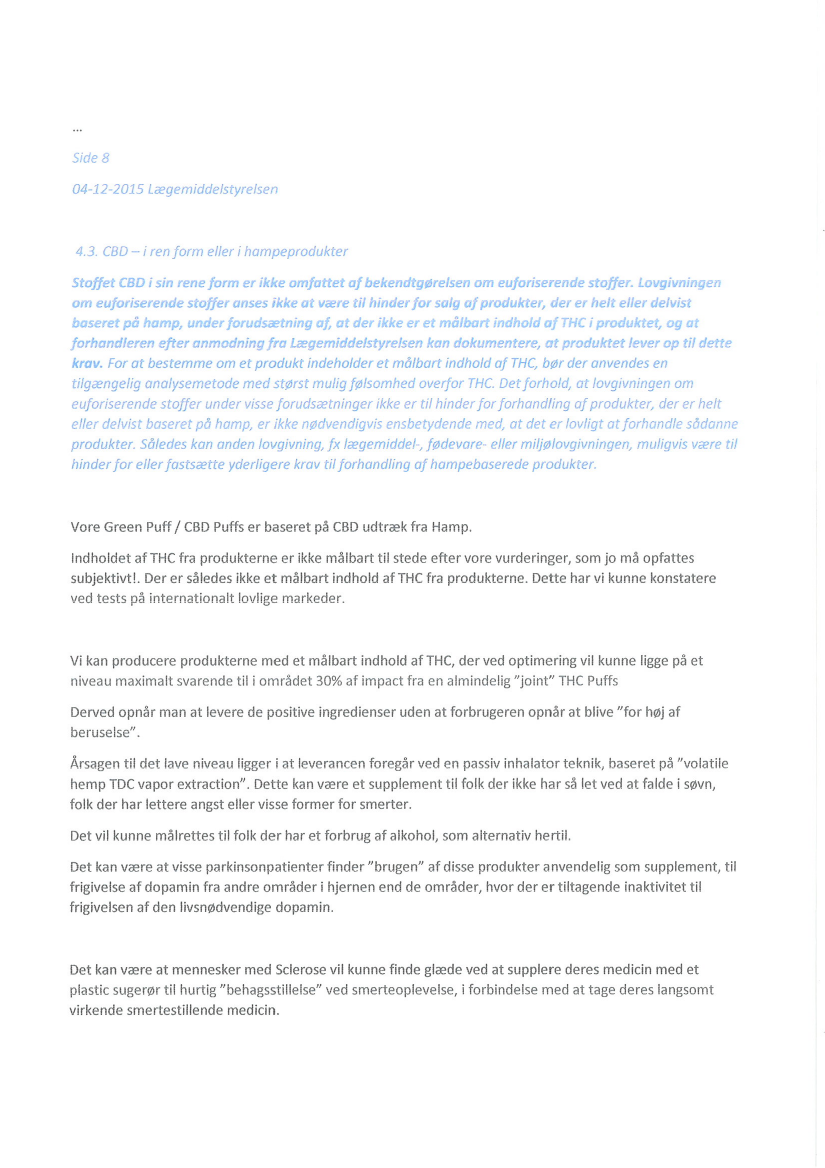 ...

Side 8

04-12-2015 Lægemiddelstyrelsen

4.3. CBD – i ren form eller i hampeprodukter

Stoffet CBD i sin rene form er ikke omfattet af bekendtgørelsen om euforiserende stoffer. Lovgivningen om euforiserende stoffer anses ikke at være til hinder for salg af produkter, der er helt eller delvist baseret på hamp, under forudsætning af, at der ikke er et målbart indhold af THC i produktet, og at forhandleren efter anmodning fra Lægemiddelstyrelsen kan dokumentere, at produktet lever op til dette krav. For at bestemme om et produkt indeholder et målbart indhold af THC, bør der anvendes en tilgængelig analysemetode med størst mulig følsomhed overfor THC. Det forhold, at lovgivningen om euforiserende stoffer under visse forudsætninger ikke er til hinder for forhandling af produkter, der er helt eller delvist baseret på hamp, er ikke nødvendigvis ensbetydende med, at det er lovligt at forhandle sådanne produkter. Således kan anden lovgivning, fx lægemiddel-, fødevare- eller miljølovgivningen, muligvis være til hinder for eller fastsætte yderligere krav til forhandling af hampebaserede produkter.

Vore Green Puff / CBD Puffs er baseret på CBD udtræk fra Hamp.

Indholdet af THC fra produkterne er ikke målbart til stede efter vore vurderinger, som jo må opfattes subjektivt!. Der er således ikke et målbart indhold af THC fra produkterne. Dette har vi kunne konstatere ved tests på internationalt lovlige markeder.

Vi kan producere produkterne med et målbart indhold af THC, der ved optimering vil kunne ligge på et niveau maximalt svarende til i området 30% af impact fra en almindelig "joint" THC Puffs

Derved opnår man at levere de positive ingredienser uden at forbrugeren opnår at blive "for høj af beruselse".

Årsagen til det lave niveau ligger i at leverancen foregår ved en passiv inhalator teknik, baseret på "volatile hemp TDC vapor extraction". Dette kan være et supplement til folk der ikke har så let ved at falde i søvn, folk der har lettere angst eller visse former for smerter.

Det vil kunne målrettes til folk der har et forbrug af alkohol, som alternativ hertil.

Det kan være at visse parkinsonpatienter finder "brugen" af disse produkter anvendelig som supplement, til frigivelse af dopamin fra andre områder i hjernen end de områder, hvor der er tiltagende inaktivitet til frigivelsen af den livsnødvendige dopamin.

Det kan være at mennesker med Sclerose vil kunne finde glæde ved at supplere deres medicin med et plastic sugerør til hurtig "behagsstillelse" ved smerteoplevelse, i forbindelse med at tage deres langsomt virkende smertestillende medicin.